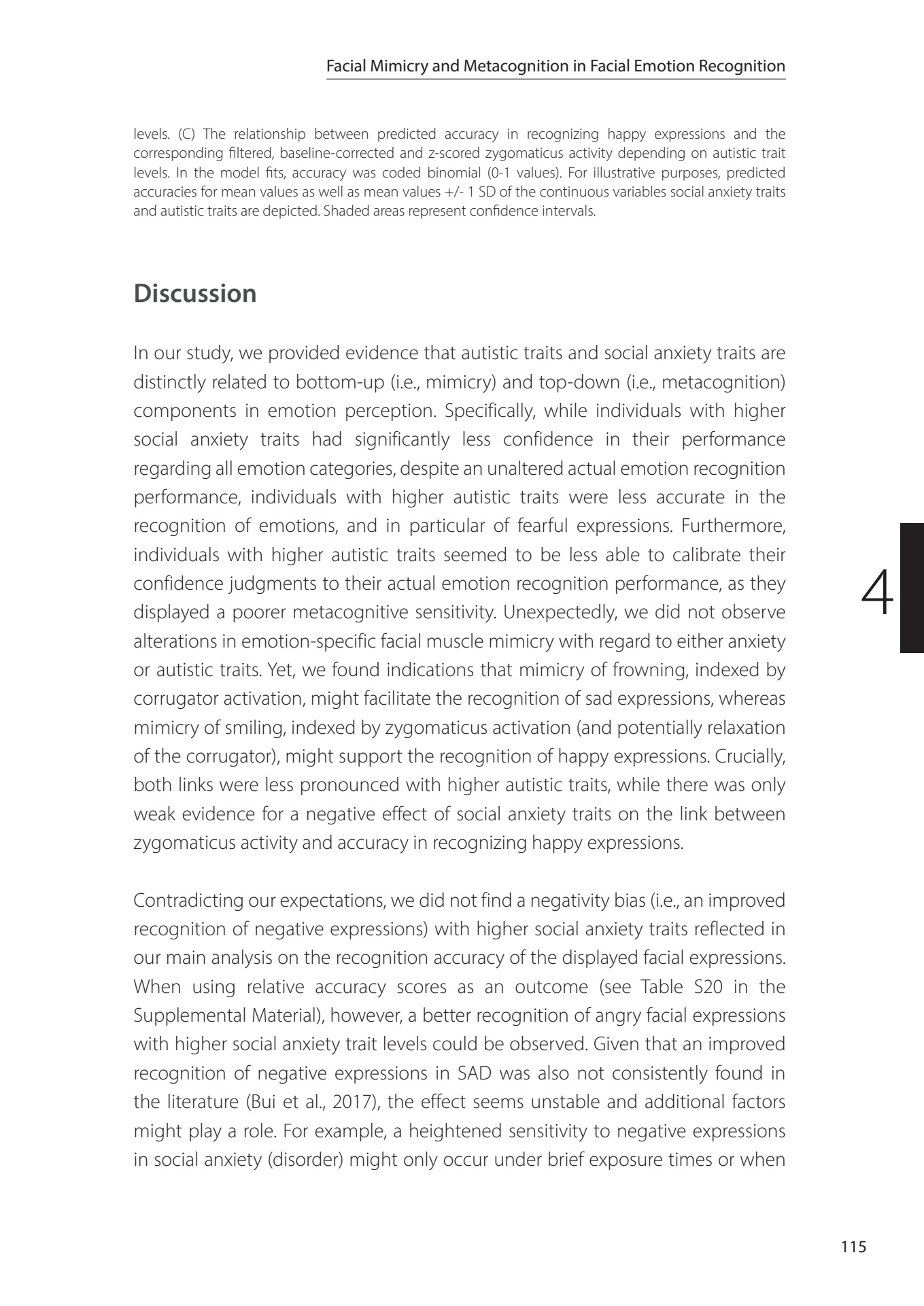 Facial Mimicry and Metacognition in Facial Emotion Recognition

levels. (C) The relationship between predicted accuracy in recognizing happy expressions and the corresponding filtered, baseline-corrected and z-scored zygomaticus activity depending on autistic trait levels. In the model fits, accuracy was coded binomial (0-1 values). For illustrative purposes, predicted accuracies for mean values as well as mean values +/- 1 SD of the continuous variables social anxiety traits and autistic traits are depicted. Shaded areas represent confidence intervals.

Discussion

In our study, we provided evidence that autistic traits and social anxiety traits are distinctly related to bottom-up (i.e., mimicry) and top-down (i.e., metacognition) components in emotion perception. Specifically, while individuals with higher social anxiety traits had significantly less confidence in their performance regarding all emotion categories, despite an unaltered actual emotion recognition performance, individuals with higher autistic traits were less accurate in the recognition of emotions, and in particular of fearful expressions. Furthermore, individuals with higher autistic traits seemed to be less able to calibrate their confidence judgments to their actual emotion recognition performance, as they displayed a poorer metacognitive sensitivity. Unexpectedly, we did not observe alterations in emotion-specific facial muscle mimicry with regard to either anxiety or autistic traits. Yet, we found indications that mimicry of frowning, indexed by corrugator activation, might facilitate the recognition of sad expressions, whereas mimicry of smiling, indexed by zygomaticus activation (and potentially relaxation of the corrugator), might support the recognition of happy expressions. Crucially, both links were less pronounced with higher autistic traits, while there was only weak evidence for a negative effect of social anxiety traits on the link between zygomaticus activity and accuracy in recognizing happy expressions.

4

Contradicting our expectations, we did not find a negativity bias (i.e., an improved recognition of negative expressions) with higher social anxiety traits reflected in our main analysis on the recognition accuracy of the displayed facial expressions. When using relative accuracy scores as an outcome (see Table S20 in the Supplemental Material), however, a better recognition of angry facial expressions with higher social anxiety trait levels could be observed. Given that an improved recognition of negative expressions in SAD was also not consistently found in the literature (Bui et al., 2017), the effect seems unstable and additional factors might play a role. For example, a heightened sensitivity to negative expressions in social anxiety (disorder) might only occur under brief exposure times or when

115